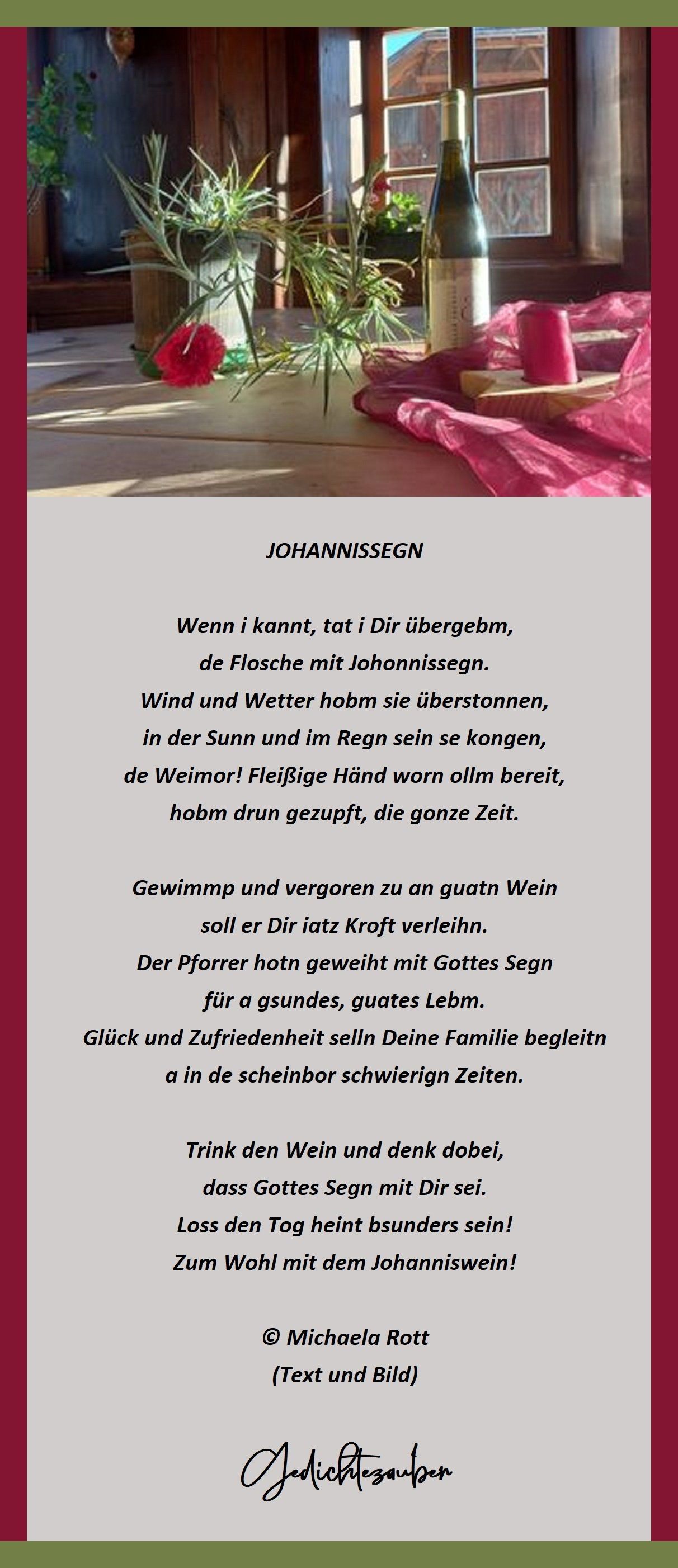 JOHANNISSEGN

Wenn i kannt, tat i Dir übergebm,
de Flosche mit Johonnissegn.
Wind und Wetter hobm sie überstonnen,
in der Sunn und im Regn sein se kongen,
de Weimor! Fleißige Händ worn ollm bereit,
hobm drun gezupft, die gonze Zeit.

Gewimmp und vergoren zu an guatn Wein
soll er Dir iatz Kroft verleihn.
Der Pforrer hotn geweiht mit Gottes Segn
für a gsundes, guates Lebm.
Glück und Zufriedenheit selln Deine Familie begleitn
a in de scheinbor schwierign Zeiten.

Trink den Wein und denk dobei,
dass Gottes Segn mit Dir sei.
Loss den Tog heint bsunders sein!
Zum Wohl mit dem Johanniswein!

© Michaela Rott
(Text und Bild)

Gedichtezauber